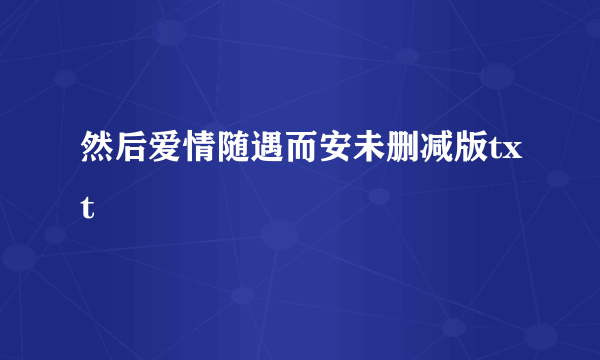 然后爱情随遇而安未删减版txt